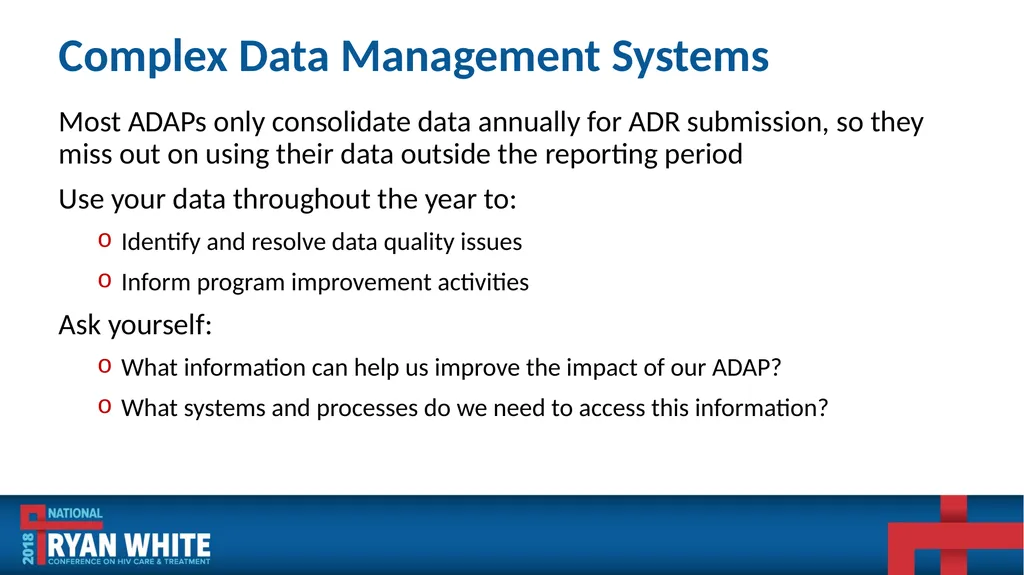 Complex Data Management Systems

Most ADAPs only consolidate data annually for ADR submission, so they miss out on using their data outside the reporting period

Use your data throughout the year to:

o Identify and resolve data quality issues

o Inform program improvement activities

Ask yourself:

o What information can help us improve the impact of our ADAP?

o What systems and processes do we need to access this information?

2018 NATIONAL RYAN WHITE CONFERENCE ON HIV CARE & TREATMENT